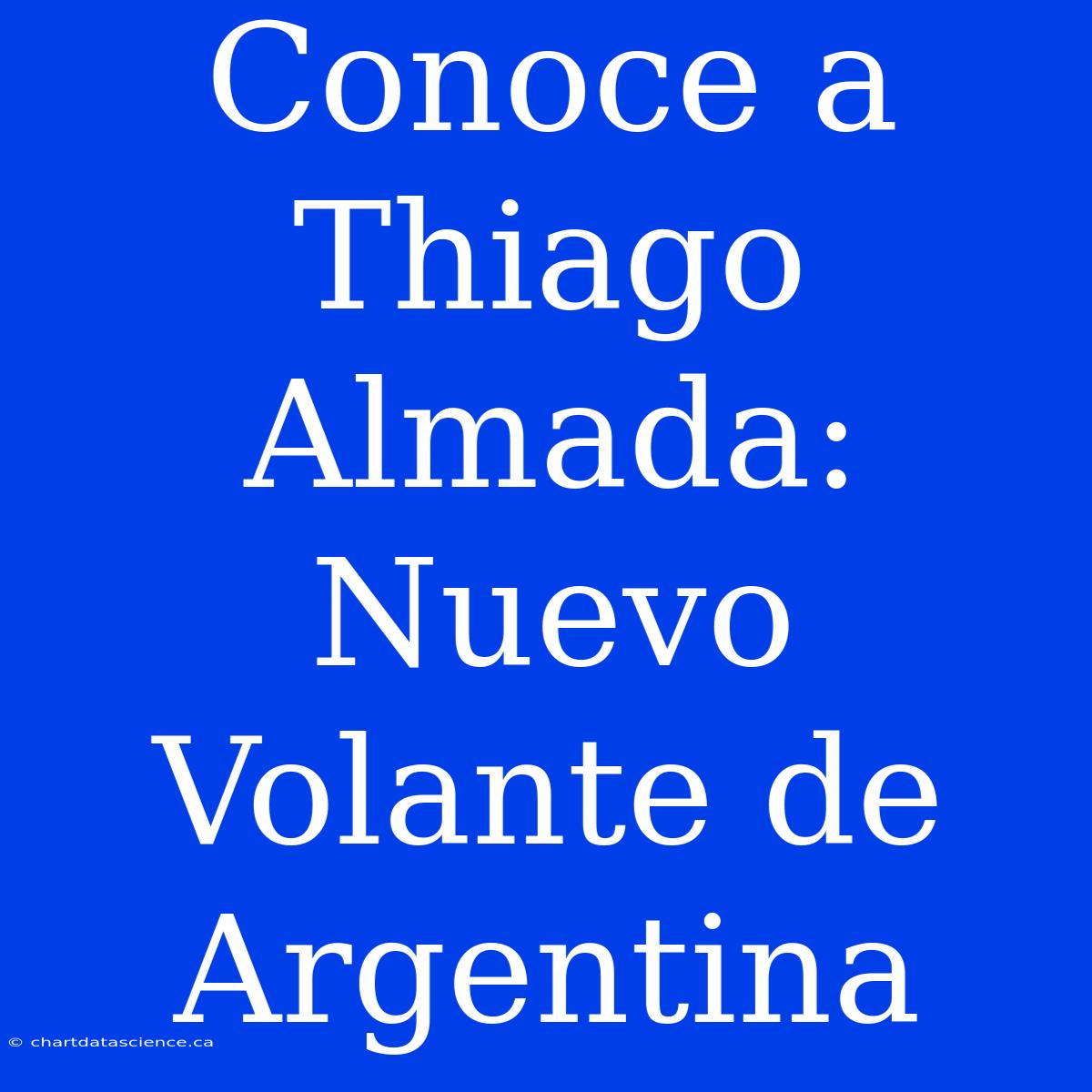 Conoce a Thiago Almada: Nuevo Volante de Argentina

© chartdatascience.ca